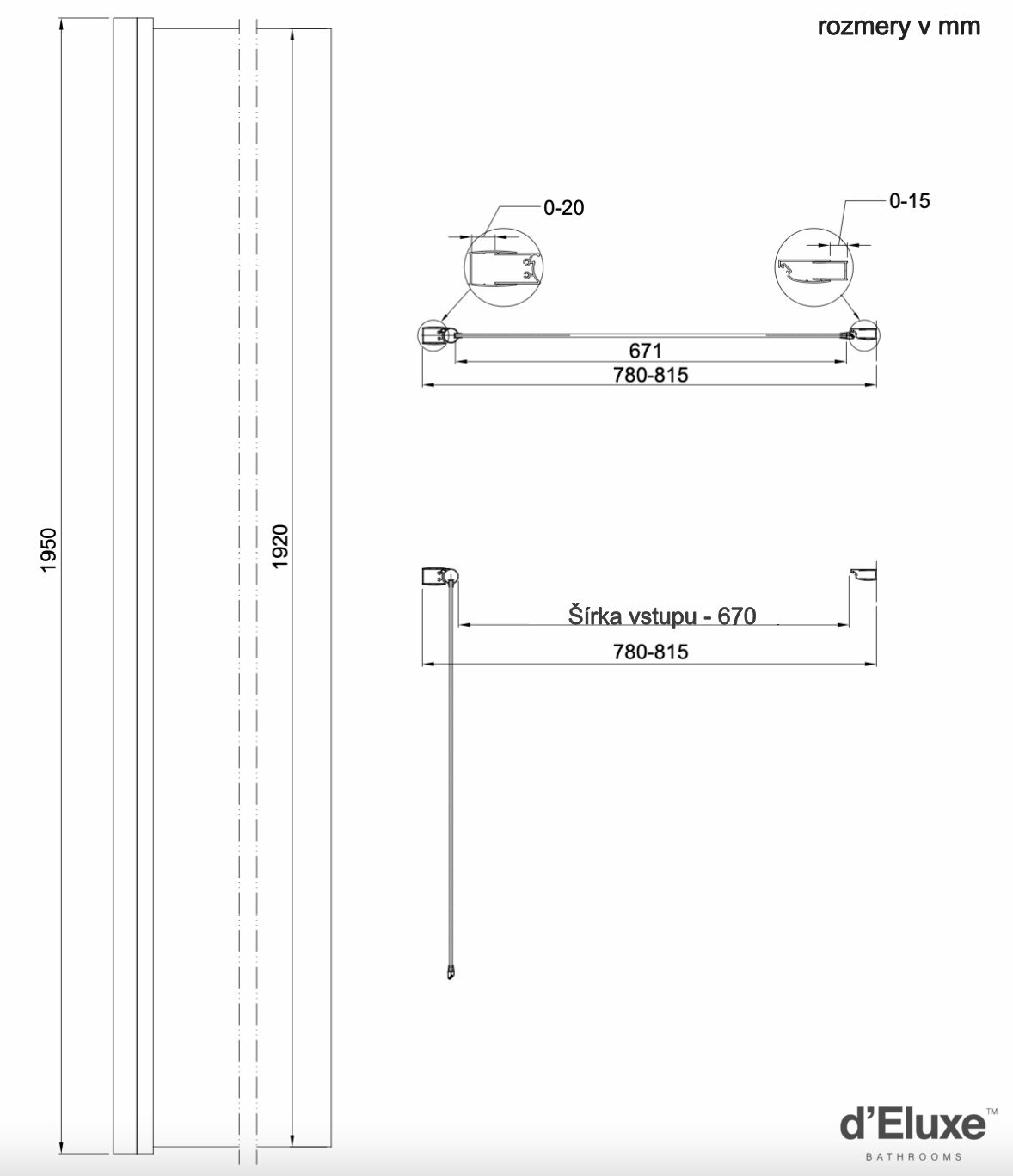 rozmery v mm

1950

1920

0-20

0-15

671

780-815

Šírka vstupu - 670

780-815

d'Eluxe™
BATHROOMS